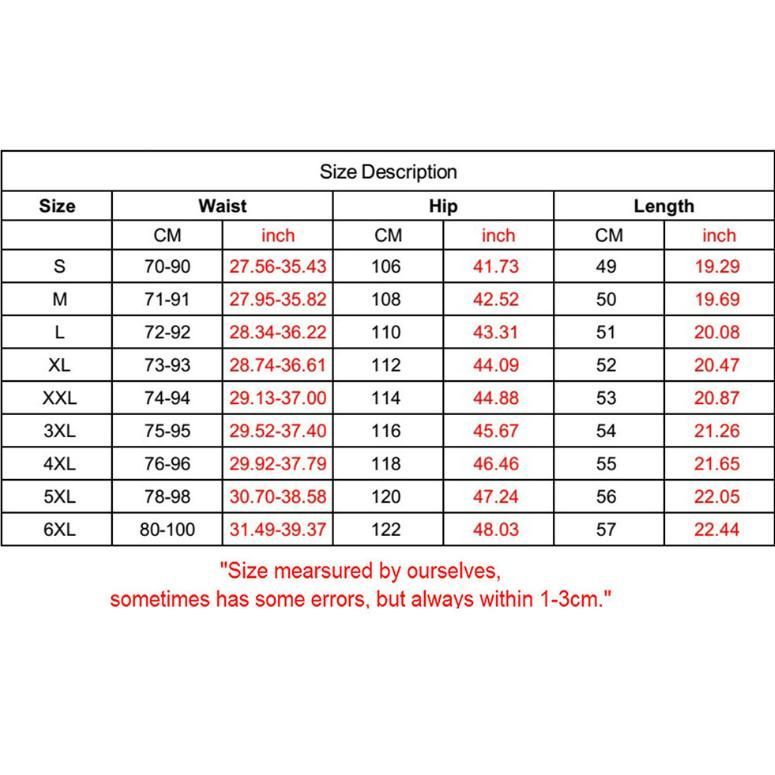 Size Description

| Size | Waist | | Hip | | Length | |
|---|---|---|---|---|---|---|
| | CM | inch | CM | inch | CM | inch |
| S | 70-90 | 27.56-35.43 | 106 | 41.73 | 49 | 19.29 |
| M | 71-91 | 27.95-35.82 | 108 | 42.52 | 50 | 19.69 |
| L | 72-92 | 28.34-36.22 | 110 | 43.31 | 51 | 20.08 |
| XL | 73-93 | 28.74-36.61 | 112 | 44.09 | 52 | 20.47 |
| XXL | 74-94 | 29.13-37.00 | 114 | 44.88 | 53 | 20.87 |
| 3XL | 75-95 | 29.52-37.40 | 116 | 45.67 | 54 | 21.26 |
| 4XL | 76-96 | 29.92-37.79 | 118 | 46.46 | 55 | 21.65 |
| 5XL | 78-98 | 30.70-38.58 | 120 | 47.24 | 56 | 22.05 |
| 6XL | 80-100 | 31.49-39.37 | 122 | 48.03 | 57 | 22.44 |

"Size mearsured by ourselves, sometimes has some errors, but always within 1-3cm."